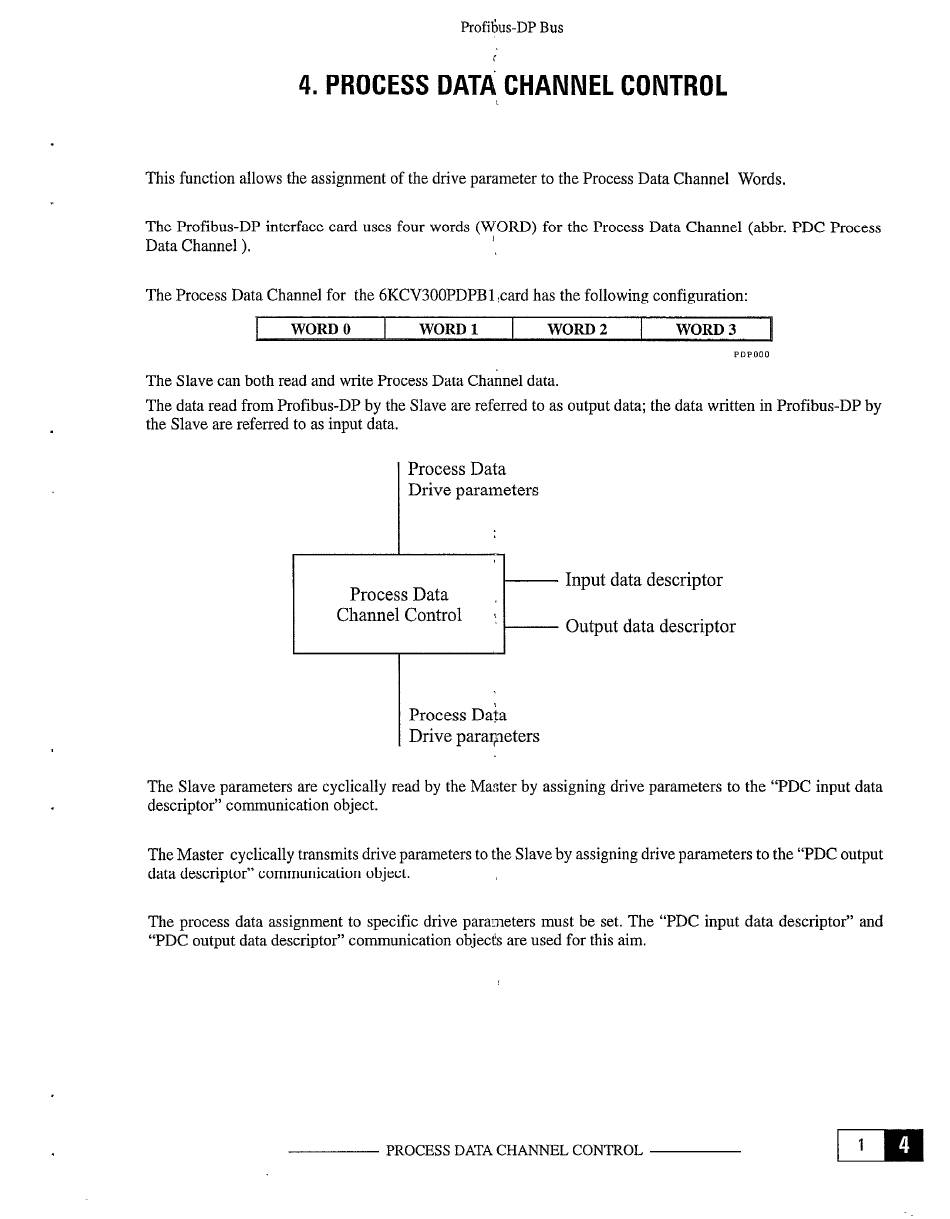 Profibus-DP Bus

4. PROCESS DATA CHANNEL CONTROL

This function allows the assignment of the drive parameter to the Process Data Channel Words.

The Profibus-DP interface card uses four words (WORD) for the Process Data Channel (abbr. PDC Process Data Channel ).

The Process Data Channel for the 6KCV300PDPB1 card has the following configuration:

| WORD 0 | WORD 1 | WORD 2 | WORD 3 |
|---|---|---|---|

PDP000

The Slave can both read and write Process Data Channel data.
The data read from Profibus-DP by the Slave are referred to as output data; the data written in Profibus-DP by the Slave are referred to as input data.

Process Data
Drive parameters

Process Data
Channel Control

Input data descriptor

Output data descriptor

Process Data
Drive parameters

The Slave parameters are cyclically read by the Master by assigning drive parameters to the "PDC input data descriptor" communication object.

The Master cyclically transmits drive parameters to the Slave by assigning drive parameters to the "PDC output data descriptor" communication object.

The process data assignment to specific drive parameters must be set. The "PDC input data descriptor" and "PDC output data descriptor" communication objects are used for this aim.

PROCESS DATA CHANNEL CONTROL

1 4